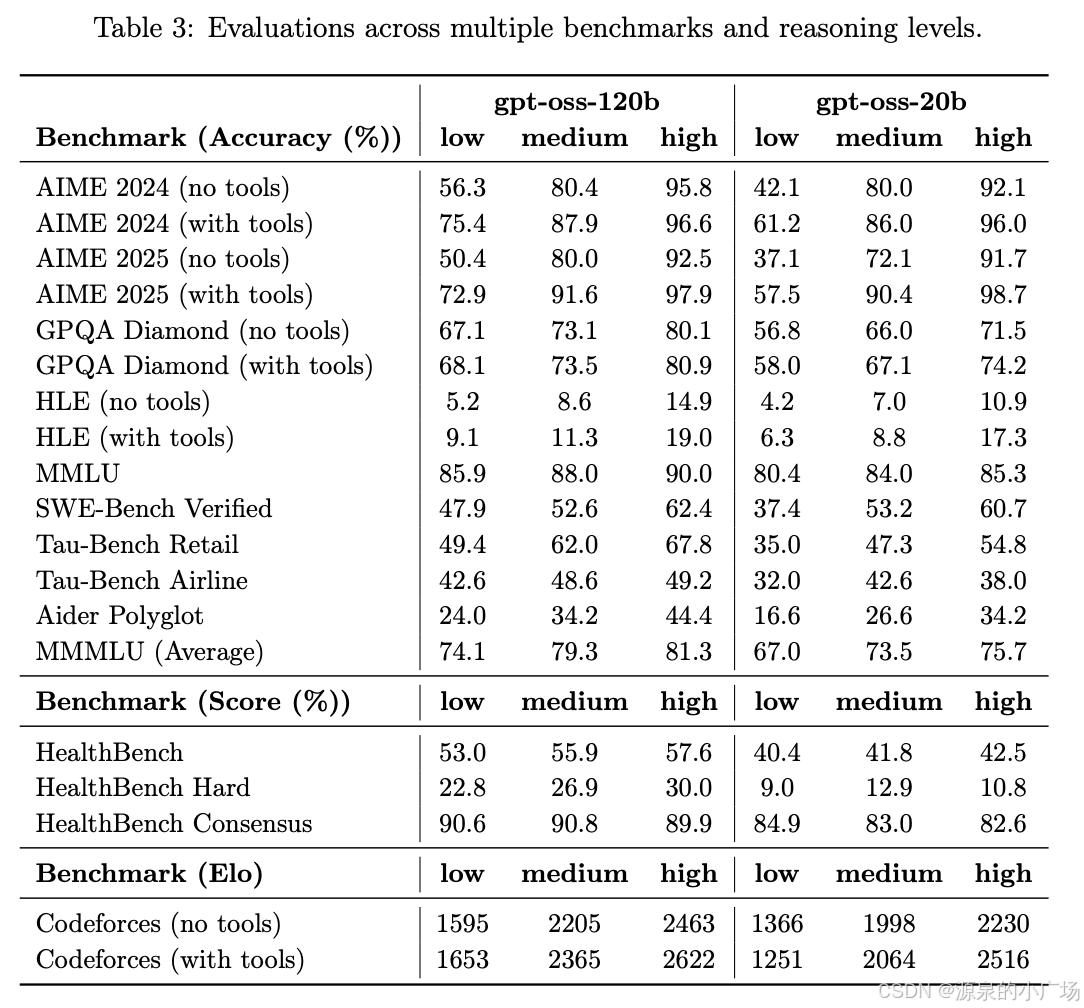 Table 3: Evaluations across multiple benchmarks and reasoning levels.

| | gpt-oss-120b | | | gpt-oss-20b | | |
|---|---|---|---|---|---|---|
| **Benchmark (Accuracy (%))** | **low** | **medium** | **high** | **low** | **medium** | **high** |
| AIME 2024 (no tools) | 56.3 | 80.4 | 95.8 | 42.1 | 80.0 | 92.1 |
| AIME 2024 (with tools) | 75.4 | 87.9 | 96.6 | 61.2 | 86.0 | 96.0 |
| AIME 2025 (no tools) | 50.4 | 80.0 | 92.5 | 37.1 | 72.1 | 91.7 |
| AIME 2025 (with tools) | 72.9 | 91.6 | 97.9 | 57.5 | 90.4 | 98.7 |
| GPQA Diamond (no tools) | 67.1 | 73.1 | 80.1 | 56.8 | 66.0 | 71.5 |
| GPQA Diamond (with tools) | 68.1 | 73.5 | 80.9 | 58.0 | 67.1 | 74.2 |
| HLE (no tools) | 5.2 | 8.6 | 14.9 | 4.2 | 7.0 | 10.9 |
| HLE (with tools) | 9.1 | 11.3 | 19.0 | 6.3 | 8.8 | 17.3 |
| MMLU | 85.9 | 88.0 | 90.0 | 80.4 | 84.0 | 85.3 |
| SWE-Bench Verified | 47.9 | 52.6 | 62.4 | 37.4 | 53.2 | 60.7 |
| Tau-Bench Retail | 49.4 | 62.0 | 67.8 | 35.0 | 47.3 | 54.8 |
| Tau-Bench Airline | 42.6 | 48.6 | 49.2 | 32.0 | 42.6 | 38.0 |
| Aider Polyglot | 24.0 | 34.2 | 44.4 | 16.6 | 26.6 | 34.2 |
| MMMLU (Average) | 74.1 | 79.3 | 81.3 | 67.0 | 73.5 | 75.7 |
| **Benchmark (Score (%))** | **low** | **medium** | **high** | **low** | **medium** | **high** |
| HealthBench | 53.0 | 55.9 | 57.6 | 40.4 | 41.8 | 42.5 |
| HealthBench Hard | 22.8 | 26.9 | 30.0 | 9.0 | 12.9 | 10.8 |
| HealthBench Consensus | 90.6 | 90.8 | 89.9 | 84.9 | 83.0 | 82.6 |
| **Benchmark (Elo)** | **low** | **medium** | **high** | **low** | **medium** | **high** |
| Codeforces (no tools) | 1595 | 2205 | 2463 | 1366 | 1998 | 2230 |
| Codeforces (with tools) | 1653 | 2365 | 2622 | 1251 | 2064 | 2516 |

CSDN @源泉的小广场